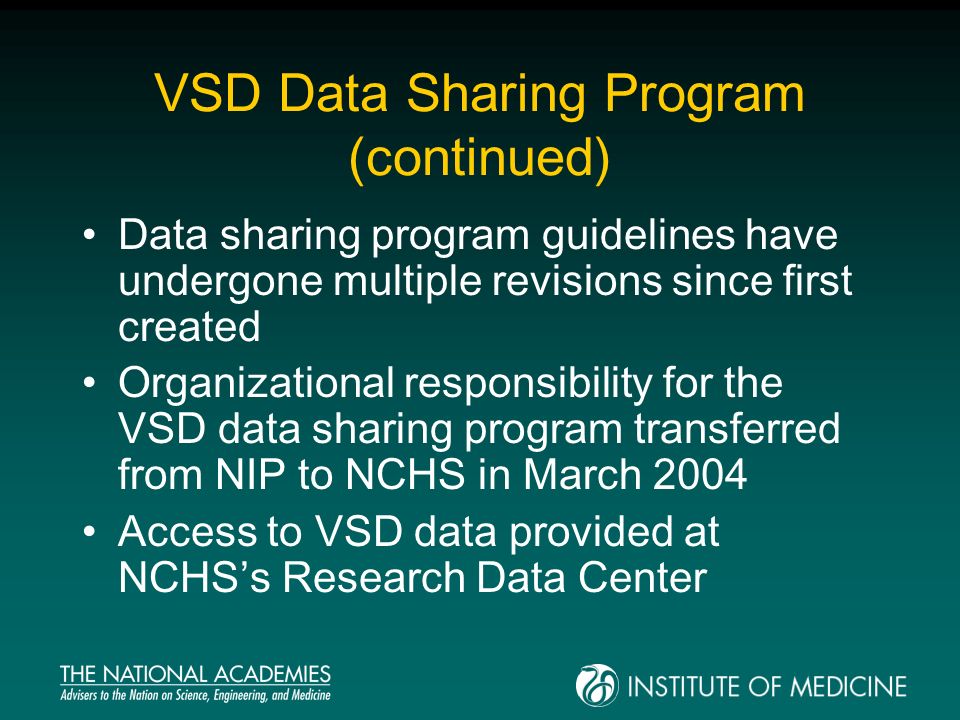 VSD Data Sharing Program (continued)

• Data sharing program guidelines have undergone multiple revisions since first created
• Organizational responsibility for the VSD data sharing program transferred from NIP to NCHS in March 2004
• Access to VSD data provided at NCHS's Research Data Center

THE NATIONAL ACADEMIES
Advisers to the Nation on Science, Engineering, and Medicine

INSTITUTE OF MEDICINE